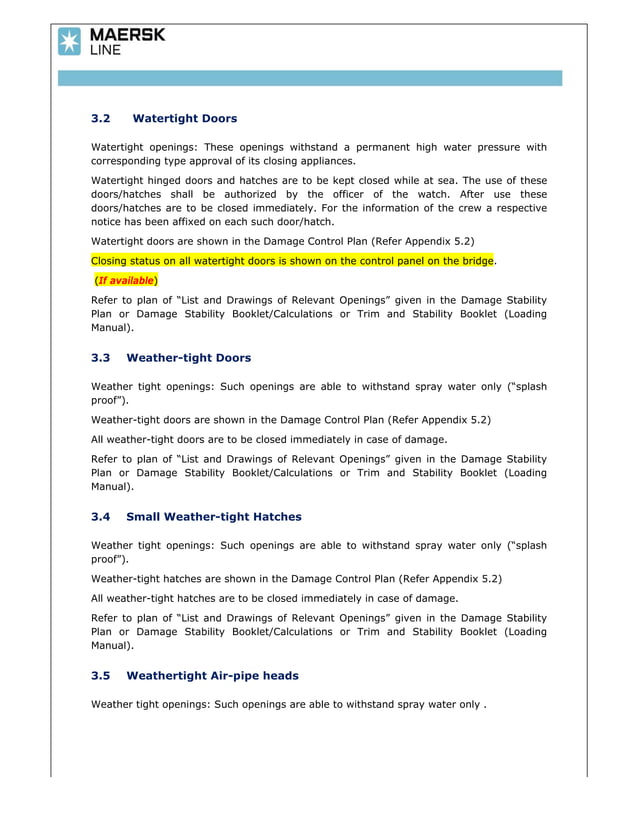 MAERSK
LINE

3.2 Watertight Doors

Watertight openings: These openings withstand a permanent high water pressure with corresponding type approval of its closing appliances.

Watertight hinged doors and hatches are to be kept closed while at sea. The use of these doors/hatches shall be authorized by the officer of the watch. After use these doors/hatches are to be closed immediately. For the information of the crew a respective notice has been affixed on each such door/hatch.

Watertight doors are shown in the Damage Control Plan (Refer Appendix 5.2)

Closing status on all watertight doors is shown on the control panel on the bridge.

(If available)

Refer to plan of "List and Drawings of Relevant Openings" given in the Damage Stability Plan or Damage Stability Booklet/Calculations or Trim and Stability Booklet (Loading Manual).

3.3 Weather-tight Doors

Weather tight openings: Such openings are able to withstand spray water only ("splash proof").

Weather-tight doors are shown in the Damage Control Plan (Refer Appendix 5.2)

All weather-tight doors are to be closed immediately in case of damage.

Refer to plan of "List and Drawings of Relevant Openings" given in the Damage Stability Plan or Damage Stability Booklet/Calculations or Trim and Stability Booklet (Loading Manual).

3.4 Small Weather-tight Hatches

Weather tight openings: Such openings are able to withstand spray water only ("splash proof").

Weather-tight hatches are shown in the Damage Control Plan (Refer Appendix 5.2)

All weather-tight hatches are to be closed immediately in case of damage.

Refer to plan of "List and Drawings of Relevant Openings" given in the Damage Stability Plan or Damage Stability Booklet/Calculations or Trim and Stability Booklet (Loading Manual).

3.5 Weathertight Air-pipe heads

Weather tight openings: Such openings are able to withstand spray water only .